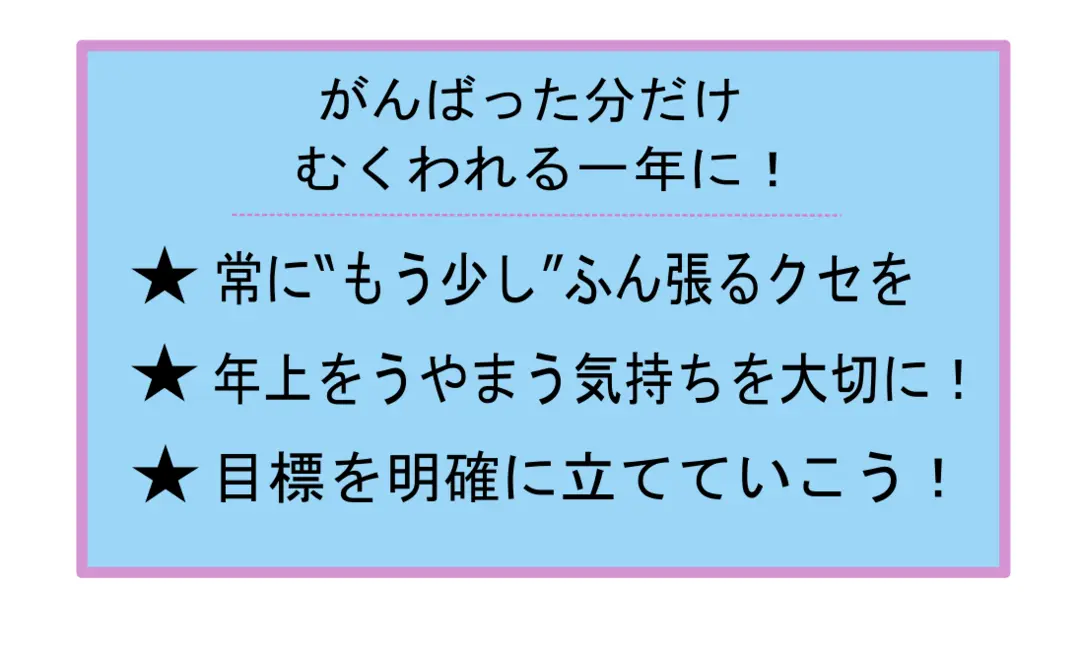 がんばった分だけ
むくわれる一年に！

★ 常に"もう少し"ふん張るクセを

★ 年上をうやまう気持ちを大切に！

★ 目標を明確に立てていこう！